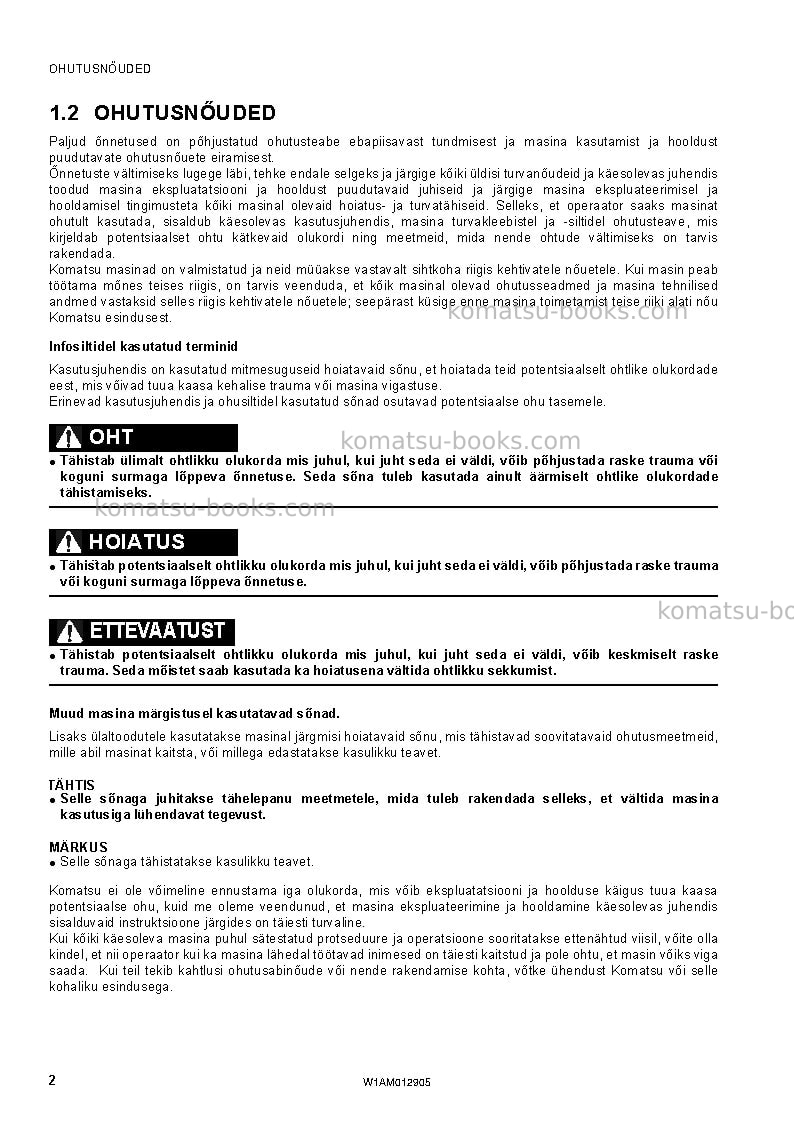 OHUTUSNÕUDED

1.2 OHUTUSNÕUDED

Paljud õnnetused on põhjustatud ohutusteabe ebapiisavast tundmisest ja masina kasutamist ja hooldust puudutavate ohutusnõuete eiramisest.
Õnnetuste vältimiseks lugege läbi, tehke endale selgeks ja järgige kõiki üldisi turvanõudeid ja käesolevas juhendis toodud masina ekspluatatsiooni ja hooldust puudutavaid juhiseid ja järgige masina ekspluateerimisel ja hooldamisel tingimusteta kõiki masinal olevaid hoiatus- ja turvatähiseid. Selleks, et operaator saaks masinat ohutult kasutada, sisaldub käesolevas kasutusjuhendis, masina turvakleebistel ja -siltidel ohutusteave, mis kirjeldab potentsiaalset ohtu kätkevaid olukordi ning meetmeid, mida nende ohtude vältimiseks on tarvis rakendada.
Komatsu masinad on valmistatud ja neid müüakse vastavalt sihtkoha riigis kehtivatele nõuetele. Kui masin peab töötama mõnes teises riigis, on tarvis veenduda, et kõik masinal olevad ohutusseadmed ja masina tehnilised andmed vastaksid selles riigis kehtivatele nõuetele; seepärast küsige enne masina toimetamist teise riiki alati nõu Komatsu esindusest.

Infosiltidel kasutatud terminid

Kasutusjuhendis on kasutatud mitmesuguseid hoiatavaid sõnu, et hoiatada teid potentsiaalselt ohtlike olukordade eest, mis võivad tuua kaasa kehalise trauma või masina vigastuse.
Erinevad kasutusjuhendis ja ohusiltidel kasutatud sõnad osutavad potentsiaalse ohu tasemele.

OHT

• Tähistab ülimalt ohtlikku olukorda mis juhul, kui juht seda ei väldi, võib põhjustada raske trauma või koguni surmaga lõppeva õnnetuse. Seda sõna tuleb kasutada ainult äärmiselt ohtlike olukordade tähistamiseks.

HOIATUS

• Tähistab potentsiaalselt ohtlikku olukorda mis juhul, kui juht seda ei väldi, võib põhjustada raske trauma või koguni surmaga lõppeva õnnetuse.

ETTEVAATUST

• Tähistab potentsiaalselt ohtlikku olukorda mis juhul, kui juht seda ei väldi, võib keskmiselt raske trauma. Seda mõistet saab kasutada ka hoiatusena vältida ohtlikku sekkumist.

Muud masina märgistusel kasutatavad sõnad.

Lisaks ülaltoodutele kasutatakse masinal järgmisi hoiatavaid sõnu, mis tähistavad soovitatavaid ohutusmeetmeid, mille abil masinat kaitsta, või millega edastatakse kasulikku teavet.

TÄHTIS
• Selle sõnaga juhitakse tähelepanu meetmetele, mida tuleb rakendada selleks, et vältida masina kasutusiga lühendavat tegevust.

MÄRKUS
• Selle sõnaga tähistatakse kasulikku teavet.

Komatsu ei ole võimeline ennustama iga olukorda, mis võib ekspluatatsiooni ja hoolduse käigus tuua kaasa potentsiaalse ohu, kuid me oleme veendunud, et masina ekspluateerimine ja hooldamine käesolevas juhendis sisalduvaid instruktsioone järgides on täiesti turvaline.
Kui kõiki käesoleva masina puhul sätestatud protseduure ja operatsioone sooritatakse ettenähtud viisil, võite olla kindel, et nii operaator kui ka masina lähedal töötavad inimesed on täiesti kaitstud ja pole ohtu, et masin võiks viga saada. Kui teil tekib kahtlusi ohutusabinõude või nende rakendamise kohta, võtke ühendust Komatsu või selle kohaliku esindusega.

2 W1AM012905

komatsu-books.com